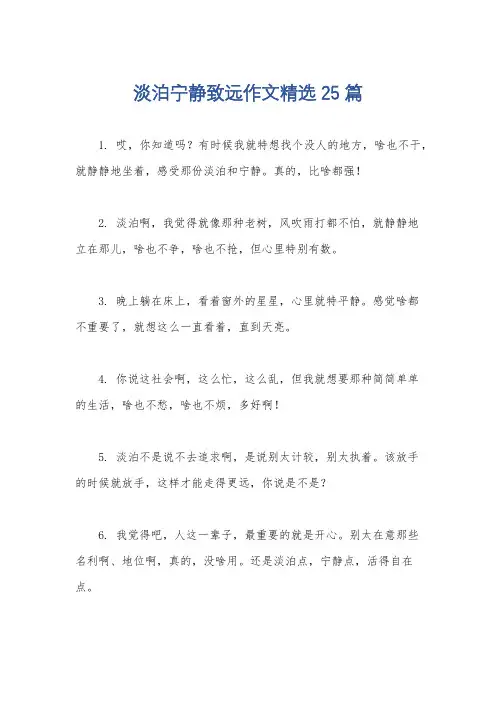 淡泊宁静致远作文精选 25 篇

1. 哎，你知道吗？有时候我就特想找个没人的地方，啥也不干，就静静地坐着，感受那份淡泊和宁静。真的，比啥都强！

2. 淡泊啊，我觉得就像那种老树，风吹雨打都不怕，就静静地立在那儿，啥也不争，啥也不抢，但心里特别有数。

3. 晚上躺在床上，看着窗外的星星，心里就特平静。感觉啥都不重要了，就想这么一直看着，直到天亮。

4. 你说这社会啊，这么忙，这么乱，但我就想要那种简简单单的生活，啥也不愁，啥也不烦，多好啊！

5. 淡泊不是说不去追求啊，是说别太计较，别太执着。该放手的时候就放手，这样才能走得更远，你说是不是？

6. 我觉得吧，人这一辈子，最重要的就是开心。别太在意那些名利啊、地位啊，真的，没啥用。还是淡泊点，宁静点，活得自在点。